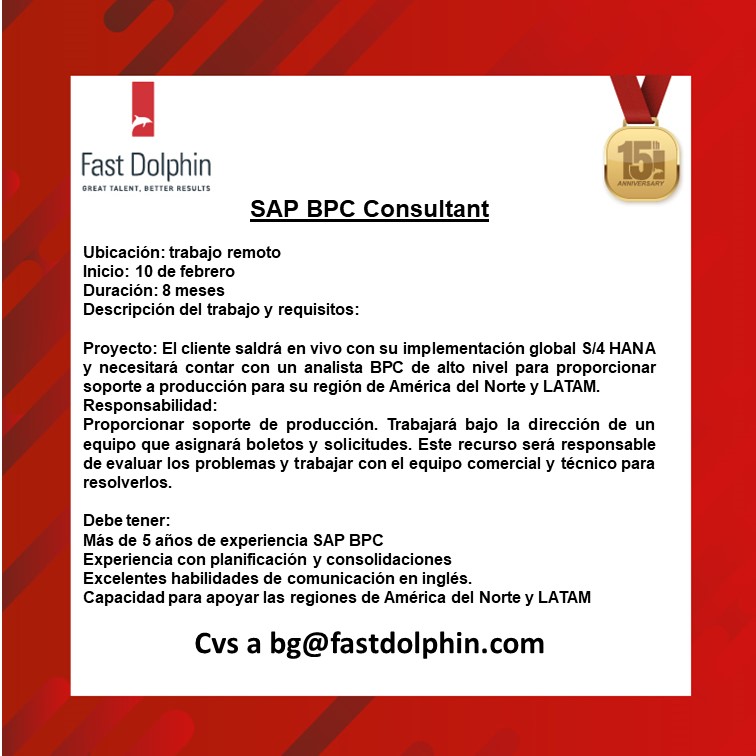 Fast Dolphin
GREAT TALENT, BETTER RESULTS

15th ANNIVERSARY

SAP BPC Consultant

Ubicación: trabajo remoto
Inicio: 10 de febrero
Duración: 8 meses
Descripción del trabajo y requisitos:

Proyecto: El cliente saldrá en vivo con su implementación global S/4 HANA y necesitará contar con un analista BPC de alto nivel para proporcionar soporte a producción para su región de América del Norte y LATAM.
Responsabilidad:
Proporcionar soporte de producción. Trabajará bajo la dirección de un equipo que asignará boletos y solicitudes. Este recurso será responsable de evaluar los problemas y trabajar con el equipo comercial y técnico para resolverlos.

Debe tener:
Más de 5 años de experiencia SAP BPC
Experiencia con planificación y consolidaciones
Excelentes habilidades de comunicación en inglés.
Capacidad para apoyar las regiones de América del Norte y LATAM

Cvs a bg@fastdolphin.com